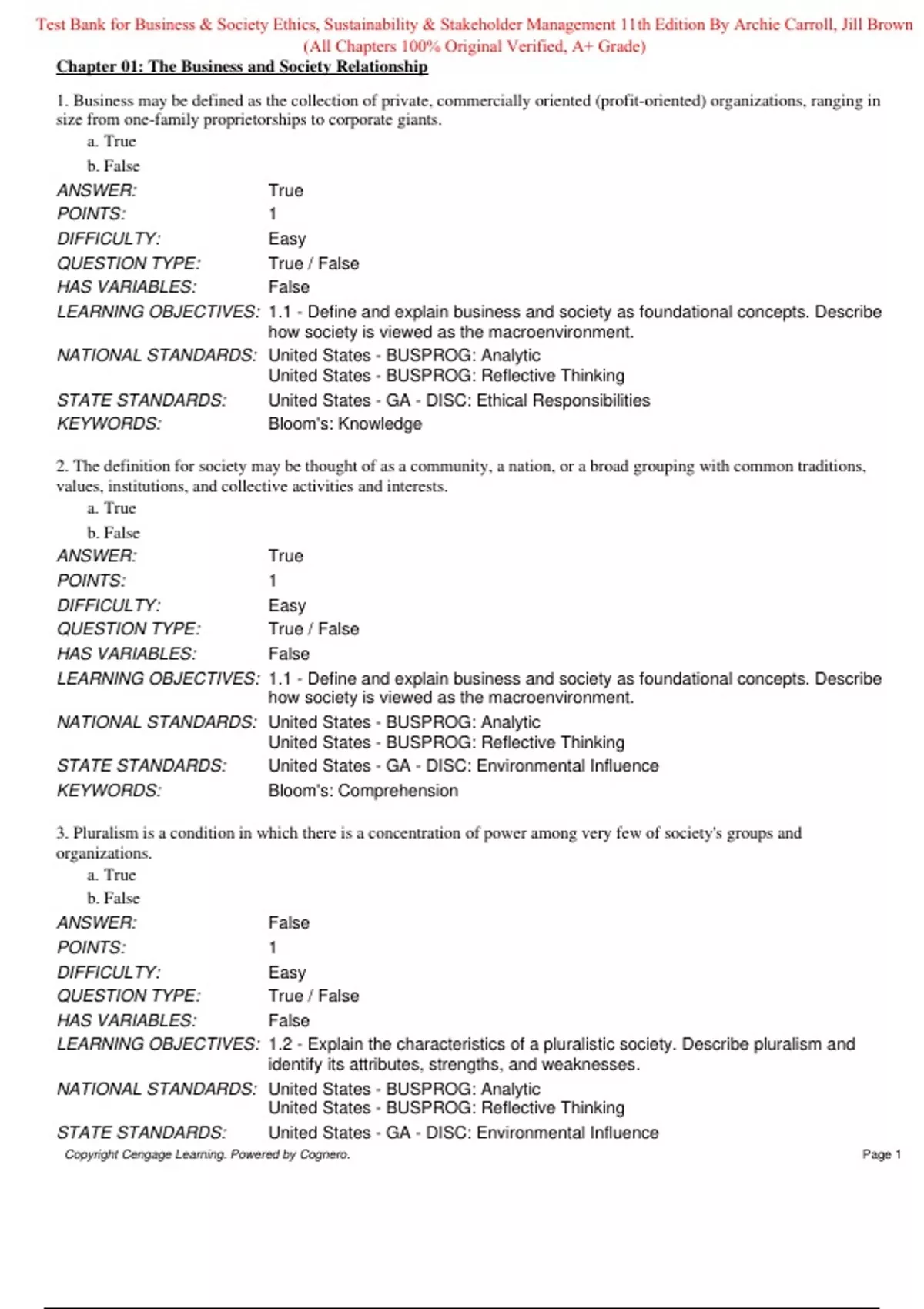 Test Bank for Business & Society Ethics, Sustainability & Stakeholder Management 11th Edition By Archie Carroll, Jill Brown (All Chapters 100% Original Verified, A+ Grade)

Chapter 01: The Business and Society Relationship

1. Business may be defined as the collection of private, commercially oriented (profit-oriented) organizations, ranging in size from one-family proprietorships to corporate giants.
a. True
b. False

ANSWER: True
POINTS: 1
DIFFICULTY: Easy
QUESTION TYPE: True / False
HAS VARIABLES: False
LEARNING OBJECTIVES: 1.1 - Define and explain business and society as foundational concepts. Describe how society is viewed as the macroenvironment.
NATIONAL STANDARDS: United States - BUSPROG: Analytic
United States - BUSPROG: Reflective Thinking
STATE STANDARDS: United States - GA - DISC: Ethical Responsibilities
KEYWORDS: Bloom's: Knowledge

2. The definition for society may be thought of as a community, a nation, or a broad grouping with common traditions, values, institutions, and collective activities and interests.
a. True
b. False

ANSWER: True
POINTS: 1
DIFFICULTY: Easy
QUESTION TYPE: True / False
HAS VARIABLES: False
LEARNING OBJECTIVES: 1.1 - Define and explain business and society as foundational concepts. Describe how society is viewed as the macroenvironment.
NATIONAL STANDARDS: United States - BUSPROG: Analytic
United States - BUSPROG: Reflective Thinking
STATE STANDARDS: United States - GA - DISC: Environmental Influence
KEYWORDS: Bloom's: Comprehension

3. Pluralism is a condition in which there is a concentration of power among very few of society's groups and organizations.
a. True
b. False

ANSWER: False
POINTS: 1
DIFFICULTY: Easy
QUESTION TYPE: True / False
HAS VARIABLES: False
LEARNING OBJECTIVES: 1.2 - Explain the characteristics of a pluralistic society. Describe pluralism and identify its attributes, strengths, and weaknesses.
NATIONAL STANDARDS: United States - BUSPROG: Analytic
United States - BUSPROG: Reflective Thinking
STATE STANDARDS: United States - GA - DISC: Environmental Influence

Copyright Cengage Learning. Powered by Cognero.
Page 1